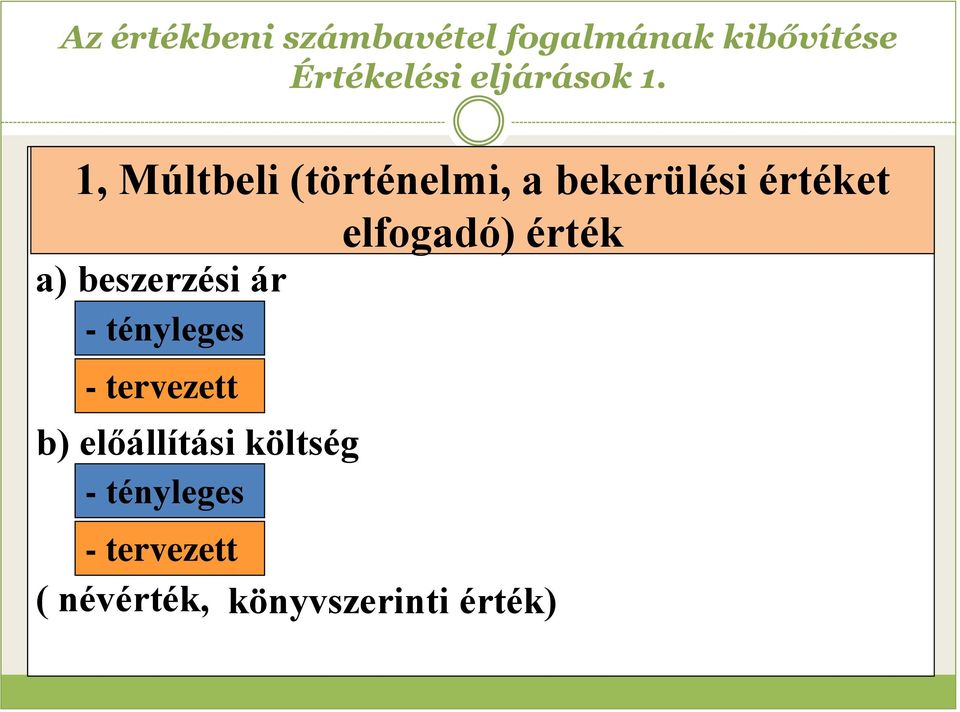 Az értékbeni számbavétel fogalmának kibővítése
Értékelési eljárások 1.

1, Múltbeli (történelmi, a bekerülési értéket elfogadó) érték

a) beszerzési ár

- tényleges

- tervezett

b) előállítási költség

- tényleges

- tervezett

( névérték, könyvszerinti érték)